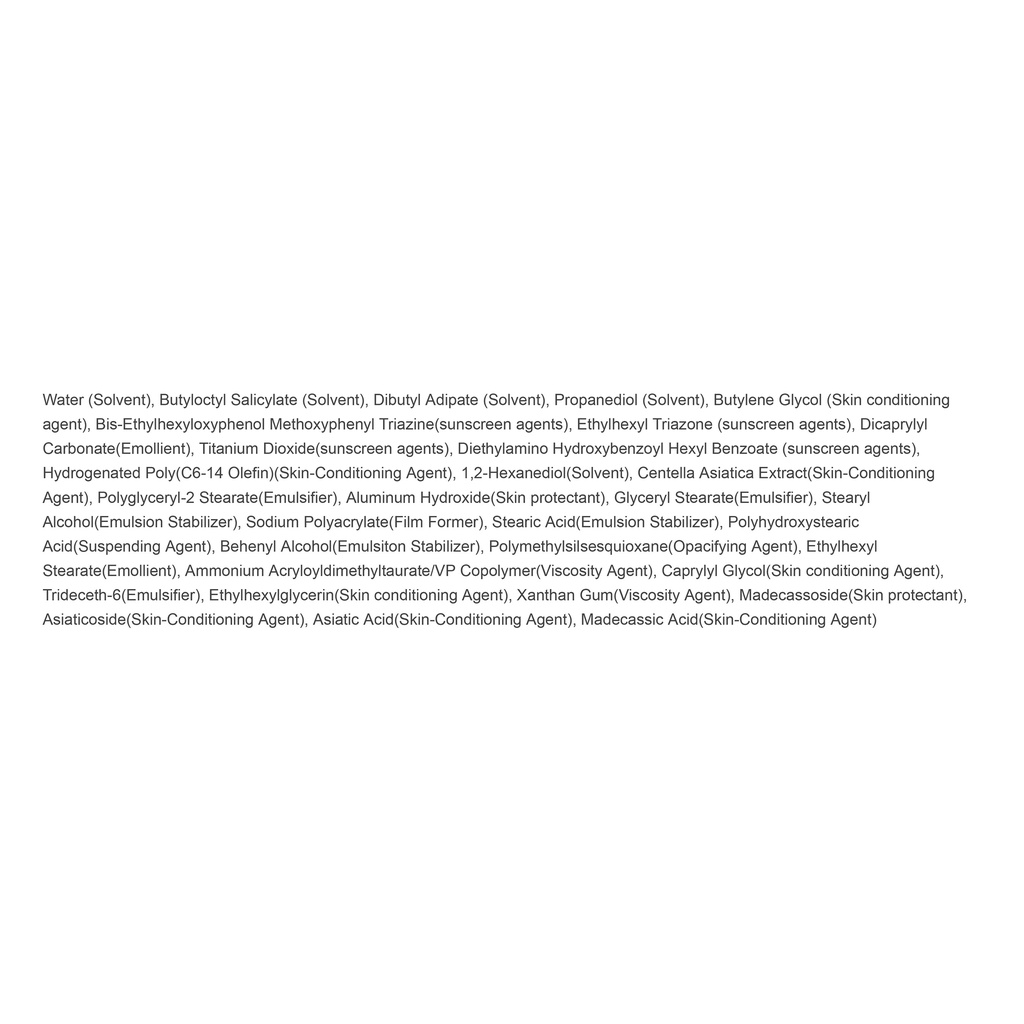 Water (Solvent), Butyloctyl Salicylate (Solvent), Dibutyl Adipate (Solvent), Propanediol (Solvent), Butylene Glycol (Skin conditioning agent), Bis-Ethylhexyloxyphenol Methoxyphenyl Triazine(sunscreen agents), Ethylhexyl Triazone (sunscreen agents), Dicaprylyl Carbonate(Emollient), Titanium Dioxide(sunscreen agents), Diethylamino Hydroxybenzoyl Hexyl Benzoate (sunscreen agents), Hydrogenated Poly(C6-14 Olefin)(Skin-Conditioning Agent), 1,2-Hexanediol(Solvent), Centella Asiatica Extract(Skin-Conditioning Agent), Polyglyceryl-2 Stearate(Emulsifier), Aluminum Hydroxide(Skin protectant), Glyceryl Stearate(Emulsifier), Stearyl Alcohol(Emulsion Stabilizer), Sodium Polyacrylate(Film Former), Stearic Acid(Emulsion Stabilizer), Polyhydroxystearic Acid(Suspending Agent), Behenyl Alcohol(Emulsiton Stabilizer), Polymethylsilsesquioxane(Opacifying Agent), Ethylhexyl Stearate(Emollient), Ammonium Acryloyldimethyltaurate/VP Copolymer(Viscosity Agent), Caprylyl Glycol(Skin conditioning Agent), Trideceth-6(Emulsifier), Ethylhexylglycerin(Skin conditioning Agent), Xanthan Gum(Viscosity Agent), Madecassoside(Skin protectant), Asiaticoside(Skin-Conditioning Agent), Asiatic Acid(Skin-Conditioning Agent), Madecassic Acid(Skin-Conditioning Agent)